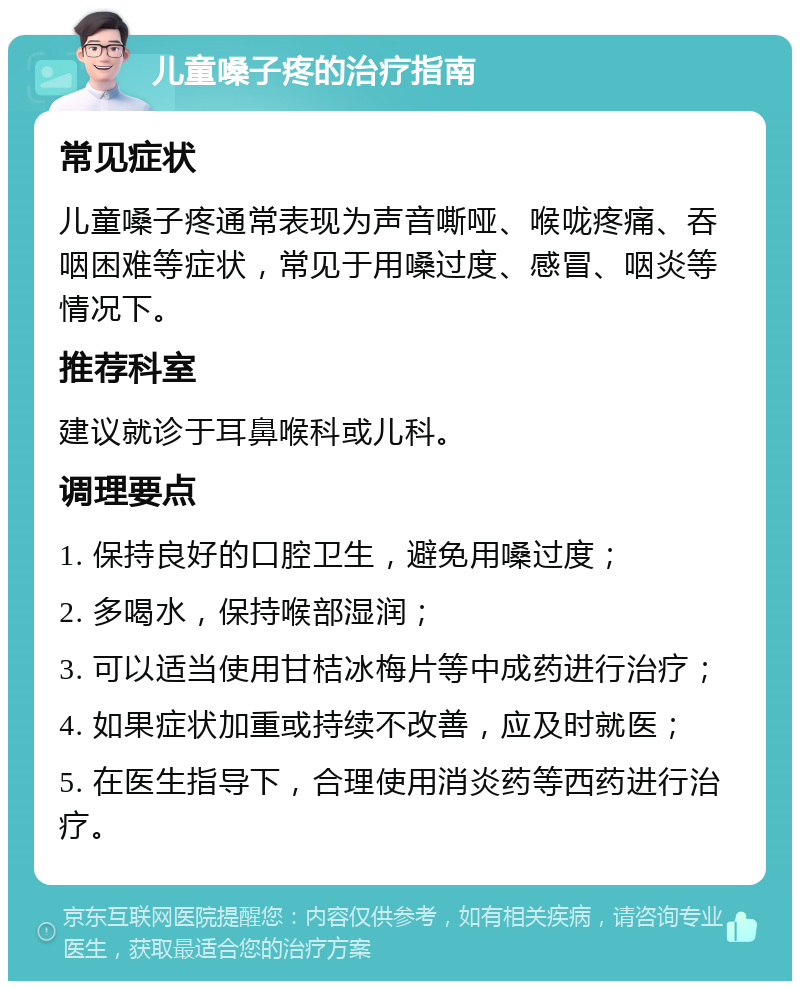 儿童嗓子疼的治疗指南

常见症状

儿童嗓子疼通常表现为声音嘶哑、喉咙疼痛、吞咽困难等症状，常见于用嗓过度、感冒、咽炎等情况下。

推荐科室

建议就诊于耳鼻喉科或儿科。

调理要点

1. 保持良好的口腔卫生，避免用嗓过度；

2. 多喝水，保持喉部湿润；

3. 可以适当使用甘桔冰梅片等中成药进行治疗；

4. 如果症状加重或持续不改善，应及时就医；

5. 在医生指导下，合理使用消炎药等西药进行治疗。

京东互联网医院提醒您：内容仅供参考，如有相关疾病，请咨询专业医生，获取最适合您的治疗方案